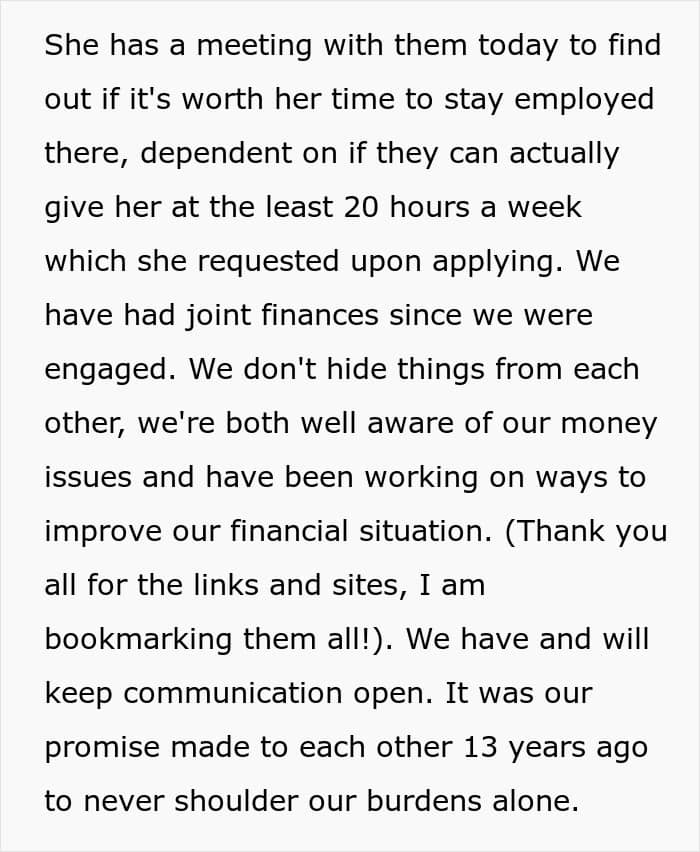 She has a meeting with them today to find out if it's worth her time to stay employed there, dependent on if they can actually give her at the least 20 hours a week which she requested upon applying. We have had joint finances since we were engaged. We don't hide things from each other, we're both well aware of our money issues and have been working on ways to improve our financial situation. (Thank you all for the links and sites, I am bookmarking them all!). We have and will keep communication open. It was our promise made to each other 13 years ago to never shoulder our burdens alone.